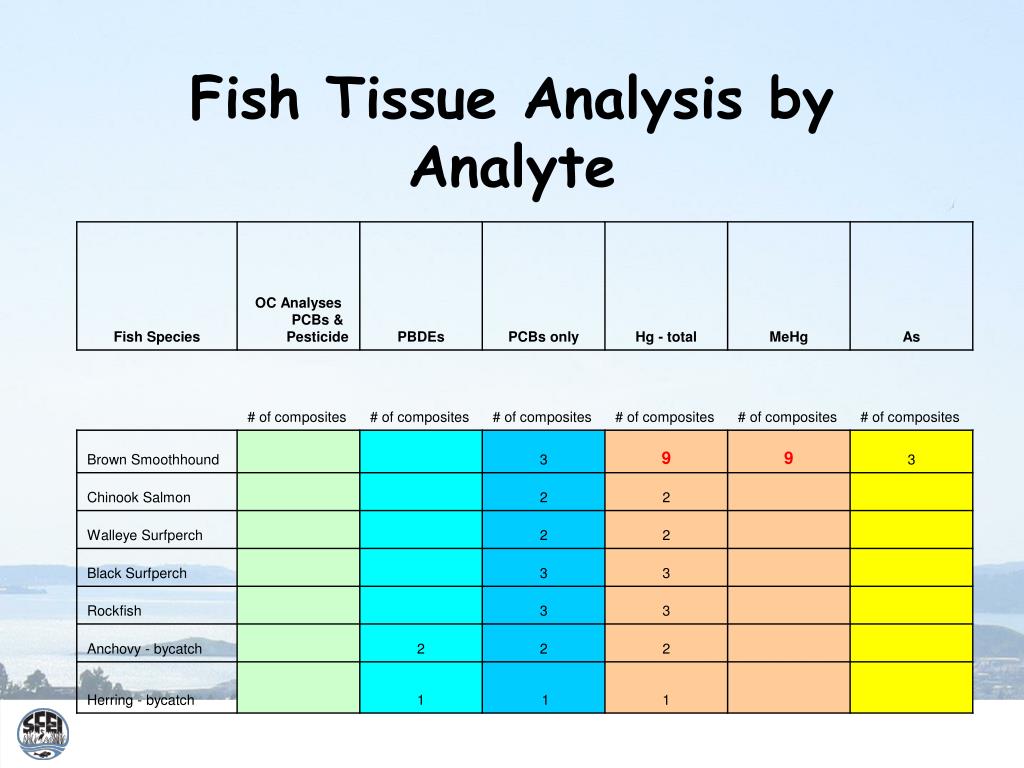 Fish Tissue Analysis by Analyte

| Fish Species | OC Analyses PCBs & Pesticide | PBDEs | PCBs only | Hg - total | MeHg | As |
|---|---|---|---|---|---|---|
| | # of composites | # of composites | # of composites | # of composites | # of composites | # of composites |
| Brown Smoothhound | | | 3 | 9 | 9 | 3 |
| Chinook Salmon | | | 2 | 2 | | |
| Walleye Surfperch | | | 2 | 2 | | |
| Black Surfperch | | | 3 | 3 | | |
| Rockfish | | | 3 | 3 | | |
| Anchovy - bycatch | | 2 | 2 | 2 | | |
| Herring - bycatch | | 1 | 1 | 1 | | |

SFEI